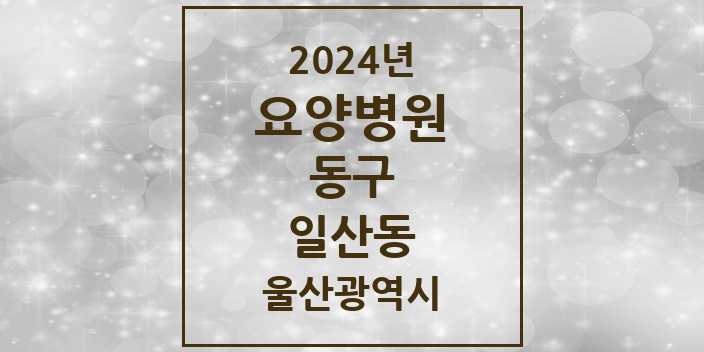 2024년
요양병원
동구
일산동
울산광역시